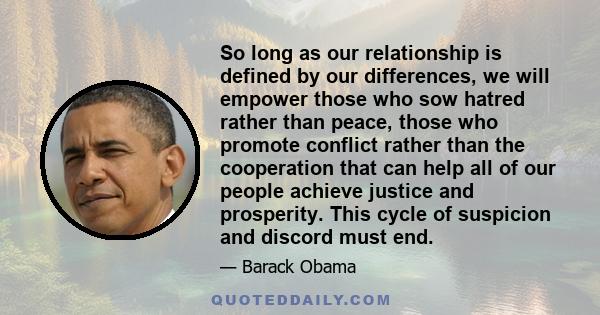 So long as our relationship is defined by our differences, we will empower those who sow hatred rather than peace, those who promote conflict rather than the cooperation that can help all of our people achieve justice and prosperity. This cycle of suspicion and discord must end.

— Barack Obama

QUOTEDDAILY.COM